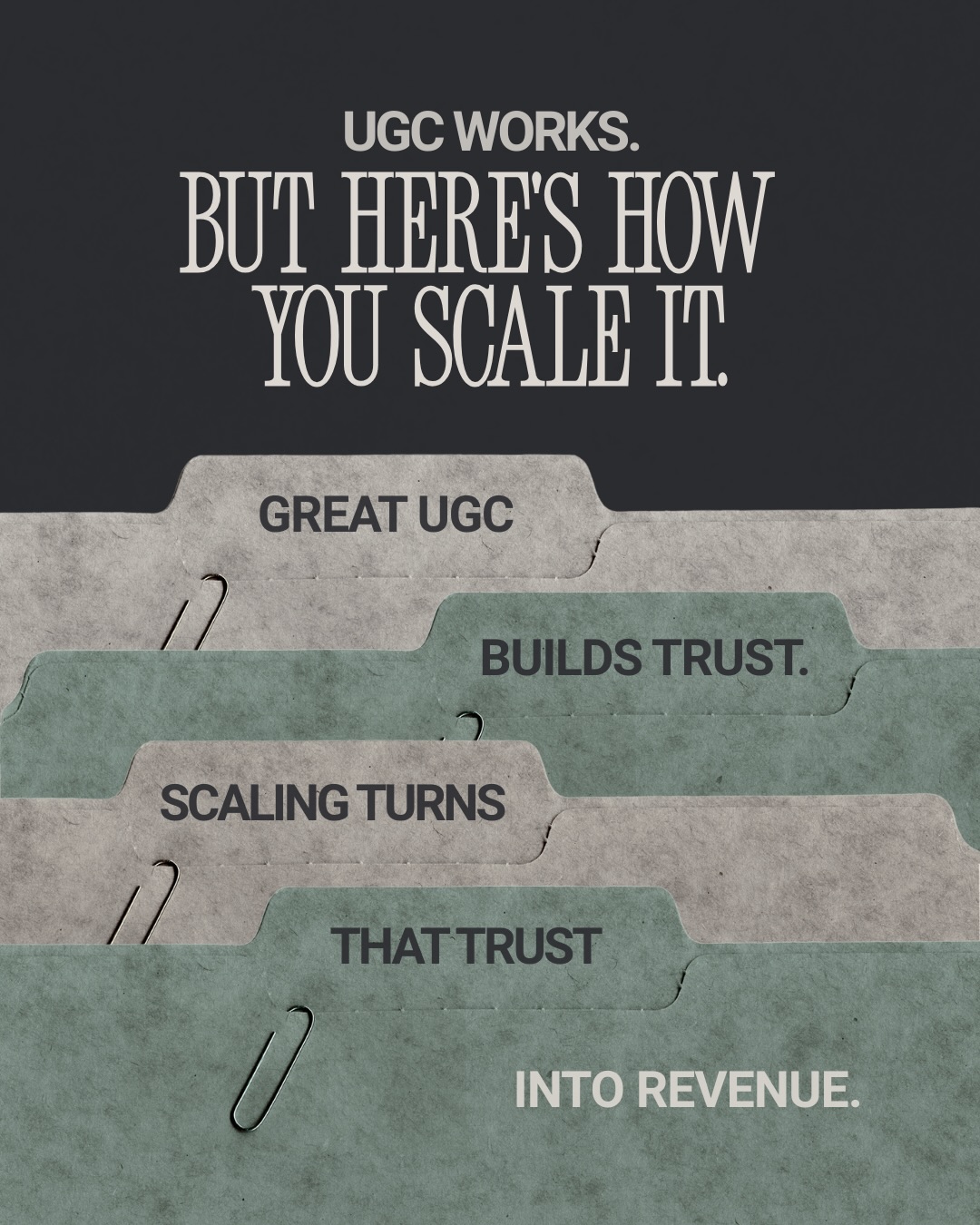 UGC WORKS.
BUT HERE'S HOW YOU SCALE IT.

GREAT UGC

BUILDS TRUST.

SCALING TURNS

THAT TRUST

INTO REVENUE.